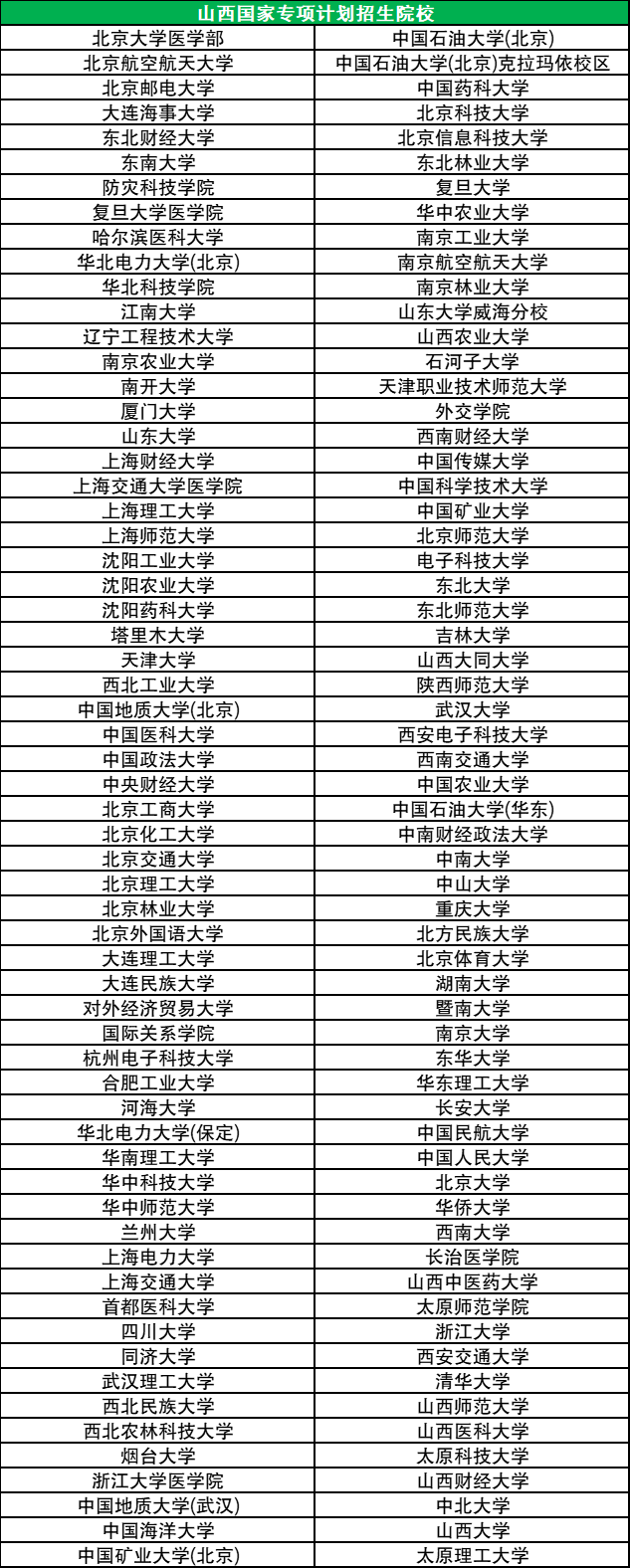 | 山西国家专项计划招生院校 |  |
|---|---|
| 北京大学医学部 | 中国石油大学(北京) |
| 北京航空航天大学 | 中国石油大学(北京)克拉玛依校区 |
| 北京邮电大学 | 中国药科大学 |
| 大连海事大学 | 北京科技大学 |
| 东北财经大学 | 北京信息科技大学 |
| 东南大学 | 东北林业大学 |
| 防灾科技学院 | 复旦大学 |
| 复旦大学医学院 | 华中农业大学 |
| 哈尔滨医科大学 | 南京工业大学 |
| 华北电力大学(北京) | 南京航空航天大学 |
| 华北科技学院 | 南京林业大学 |
| 江南大学 | 山东大学威海分校 |
| 辽宁工程技术大学 | 山西农业大学 |
| 南京农业大学 | 石河子大学 |
| 南开大学 | 天津职业技术师范大学 |
| 厦门大学 | 外交学院 |
| 山东大学 | 西南财经大学 |
| 上海财经大学 | 中国传媒大学 |
| 上海交通大学医学院 | 中国科学技术大学 |
| 上海理工大学 | 中国矿业大学 |
| 上海师范大学 | 北京师范大学 |
| 沈阳工业大学 | 电子科技大学 |
| 沈阳农业大学 | 东北大学 |
| 沈阳药科大学 | 东北师范大学 |
| 塔里木大学 | 吉林大学 |
| 天津大学 | 山西大同大学 |
| 西北工业大学 | 陕西师范大学 |
| 中国地质大学(北京) | 武汉大学 |
| 中国医科大学 | 西安电子科技大学 |
| 中国政法大学 | 西南交通大学 |
| 中央财经大学 | 中国农业大学 |
| 北京工商大学 | 中国石油大学(华东) |
| 北京化工大学 | 中南财经政法大学 |
| 北京交通大学 | 中南大学 |
| 北京理工大学 | 中山大学 |
| 北京林业大学 | 重庆大学 |
| 北京外国语大学 | 北方民族大学 |
| 大连理工大学 | 北京体育大学 |
| 大连民族大学 | 湖南大学 |
| 对外经济贸易大学 | 暨南大学 |
| 国际关系学院 | 南京大学 |
| 杭州电子科技大学 | 东华大学 |
| 合肥工业大学 | 华东理工大学 |
| 河海大学 | 长安大学 |
| 华北电力大学(保定) | 中国民航大学 |
| 华南理工大学 | 中国人民大学 |
| 华中科技大学 | 北京大学 |
| 华中师范大学 | 华侨大学 |
| 兰州大学 | 西南大学 |
| 上海电力大学 | 长治医学院 |
| 上海交通大学 | 山西中医药大学 |
| 首都医科大学 | 太原师范学院 |
| 四川大学 | 浙江大学 |
| 同济大学 | 西安交通大学 |
| 武汉理工大学 | 清华大学 |
| 西北民族大学 | 山西师范大学 |
| 西北农林科技大学 | 山西医科大学 |
| 烟台大学 | 太原科技大学 |
| 浙江大学医学院 | 山西财经大学 |
| 中国地质大学(武汉) | 中北大学 |
| 中国海洋大学 | 山西大学 |
| 中国矿业大学(北京) | 太原理工大学 |